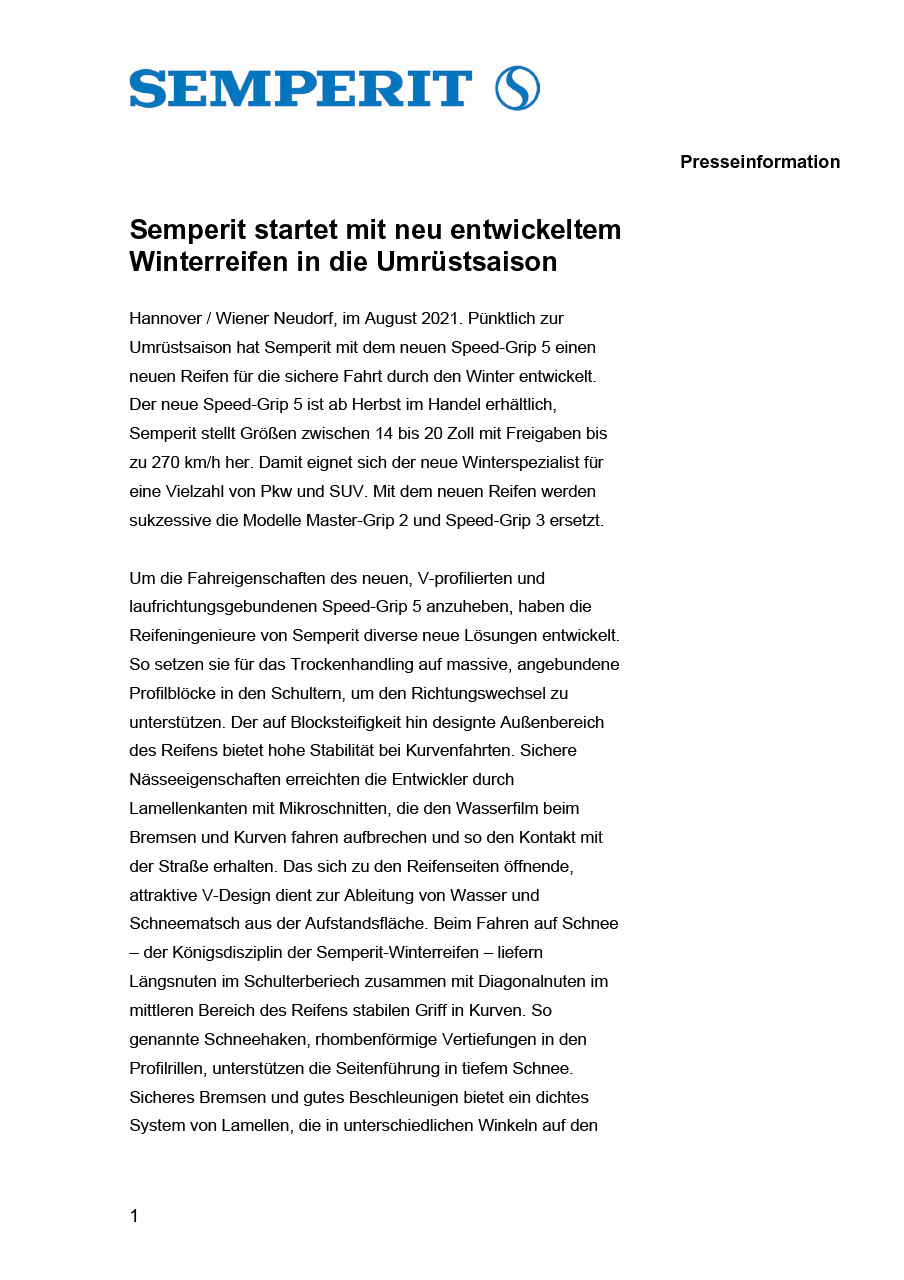 SEMPERIT

Presseinformation

Semperit startet mit neu entwickeltem Winterreifen in die Umrüstsaison

Hannover / Wiener Neudorf, im August 2021. Pünktlich zur Umrüstsaison hat Semperit mit dem neuen Speed-Grip 5 einen neuen Reifen für die sichere Fahrt durch den Winter entwickelt. Der neue Speed-Grip 5 ist ab Herbst im Handel erhältlich, Semperit stellt Größen zwischen 14 bis 20 Zoll mit Freigaben bis zu 270 km/h her. Damit eignet sich der neue Winterspezialist für eine Vielzahl von Pkw und SUV. Mit dem neuen Reifen werden sukzessive die Modelle Master-Grip 2 und Speed-Grip 3 ersetzt.

Um die Fahreigenschaften des neuen, V-profilierten und laufrichtungsgebundenen Speed-Grip 5 anzuheben, haben die Reifeningenieure von Semperit diverse neue Lösungen entwickelt. So setzen sie für das Trockenhandling auf massive, angebundene Profilblöcke in den Schultern, um den Richtungswechsel zu unterstützen. Der auf Blocksteifigkeit hin designte Außenbereich des Reifens bietet hohe Stabilität bei Kurvenfahrten. Sichere Nässeeigenschaften erreichten die Entwickler durch Lamellenkanten mit Mikroschnitten, die den Wasserfilm beim Bremsen und Kurven fahren aufbrechen und so den Kontakt mit der Straße erhalten. Das sich zu den Reifenseiten öffnende, attraktive V-Design dient zur Ableitung von Wasser und Schneematsch aus der Aufstandsfläche. Beim Fahren auf Schnee – der Königsdisziplin der Semperit-Winterreifen – liefern Längsnuten im Schulterbereich zusammen mit Diagonalnuten im mittleren Bereich des Reifens stabilen Griff in Kurven. So genannte Schneehaken, rhombenförmige Vertiefungen in den Profilrillen, unterstützen die Seitenführung in tiefem Schnee. Sicheres Bremsen und gutes Beschleunigen bietet ein dichtes System von Lamellen, die in unterschiedlichen Winkeln auf den

1